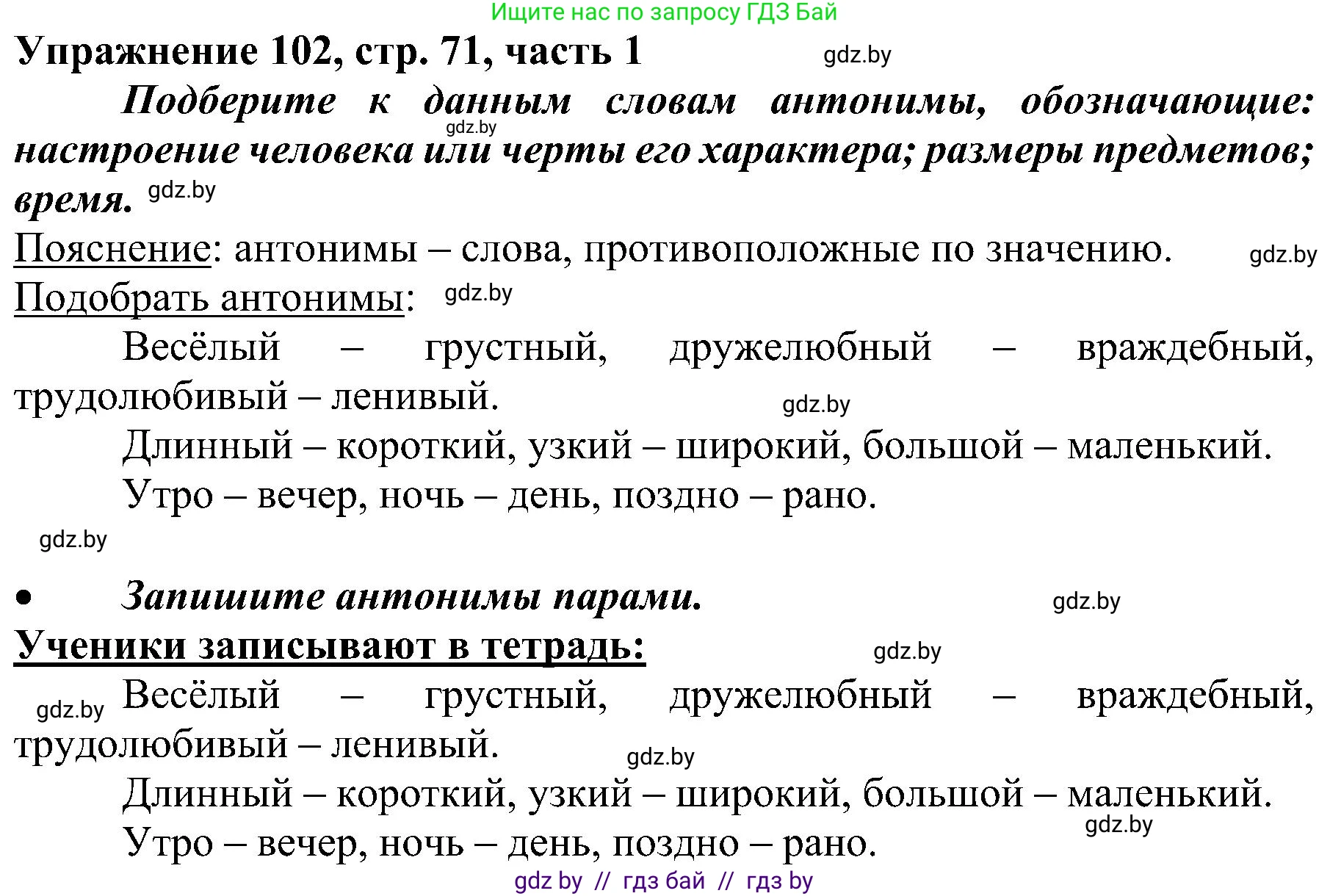 Ищите нас по запросу ГДЗ Бай

Упражнение 102, стр. 71, часть 1 gdz.by

Подберите к данным словам антонимы, обозначающие: gdz.by настроение человека или черты его характера; размеры предметов; время. gdz.by

Пояснение: антонимы – слова, противоположные по значению. gdz.by

Подобрать антонимы: gdz.by

Весёлый – грустный, дружелюбный – враждебный, трудолюбивый – ленивый. gdz.by

Длинный – короткий, узкий – широкий, большой – маленький.

Утро – вечер, ночь – день, поздно – рано.

gdz.by

• Запишите антонимы парами. gdz.by

Ученики записывают в тетрадь: gdz.by

gdz.by Весёлый – грустный, дружелюбный – враждебный, трудолюбивый – ленивый. gdz.by

Длинный – короткий, узкий – широкий, большой – маленький. gdz.by

Утро – вечер, ночь – день, поздно – рано.

gdz by // гдз бай // гдз by